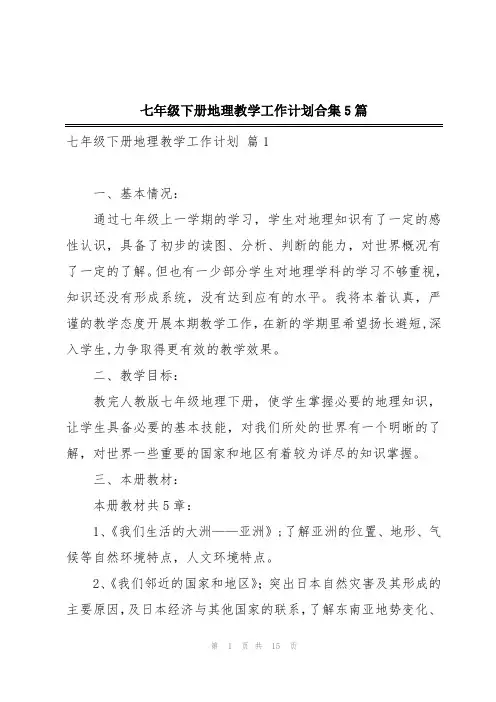 七年级下册地理教学工作计划合集5篇

七年级下册地理教学工作计划 篇1

一、基本情况：

通过七年级上一学期的学习，学生对地理知识有了一定的感性认识，具备了初步的读图、分析、判断的能力，对世界概况有了一定的了解。但也有一少部分学生对地理学科的学习不够重视，知识还没有形成系统，没有达到应有的水平。我将本着认真，严谨的教学态度开展本期教学工作，在新的学期里希望扬长避短，深入学生，力争取得更有效的教学效果。

二、教学目标：

教完人教版七年级地理下册，使学生掌握必要的地理知识，让学生具备必要的基本技能，对我们所处的世界有一个明晰的了解，对世界一些重要的国家和地区有着较为详尽的知识掌握。

三、本册教材：

本册教材共5章：

1、《我们生活的大洲——亚洲》；了解亚洲的位置、地形、气候等自然环境特点，人文环境特点。

2、《我们邻近的国家和地区》；突出日本自然灾害及其形成的主要原因，及日本经济与其他国家的联系，了解东南亚地势变化、

第 1 页 共 15 页